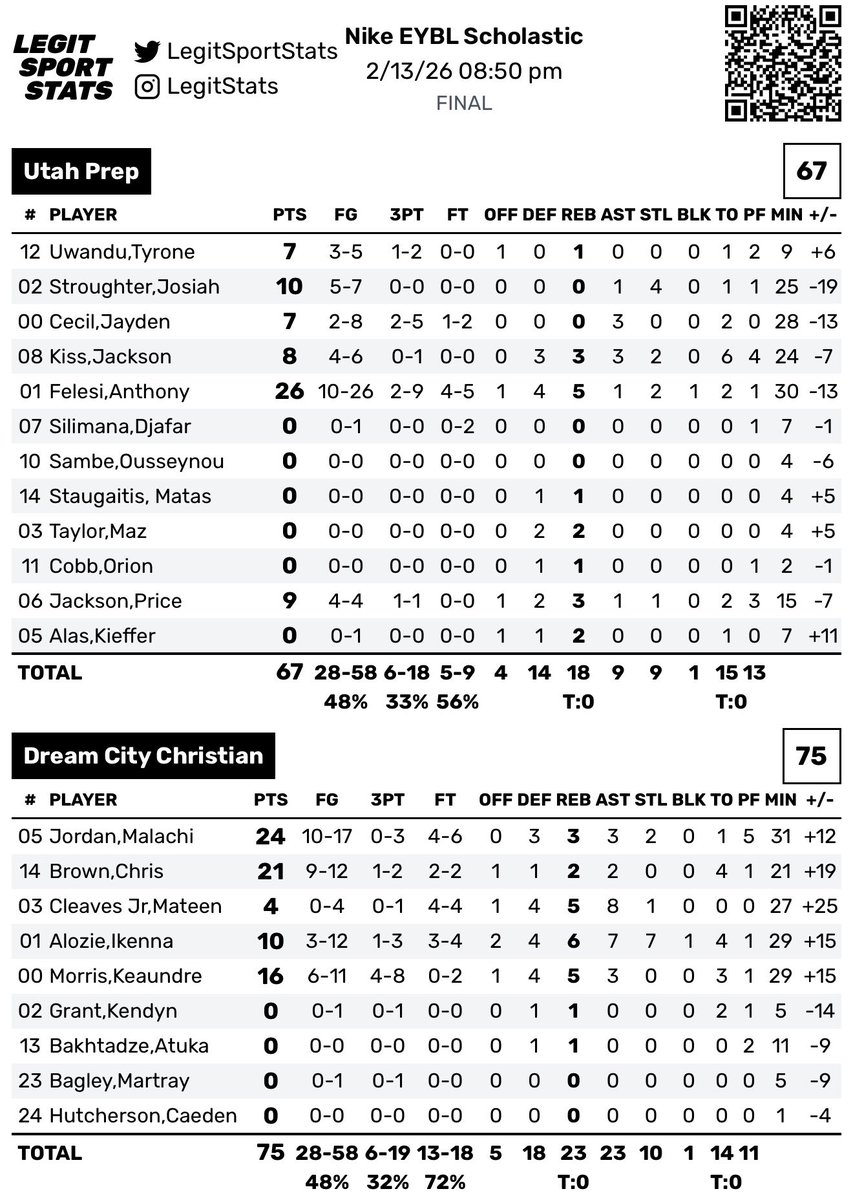 LEGIT SPORT STATS

LegitSportStats
LegitStats

Nike EYBL Scholastic
2/13/26 08:50 pm
FINAL

Utah Prep

67

| # | PLAYER | PTS | FG | 3PT | FT | OFF | DEF | REB | AST | STL | BLK | TO | PF | MIN | +/- |
|---|---|---|---|---|---|---|---|---|---|---|---|---|---|---|---|
| 12 | Uwandu,Tyrone | 7 | 3-5 | 1-2 | 0-0 | 1 | 0 | 1 | 0 | 0 | 0 | 1 | 2 | 9 | +6 |
| 02 | Stroughter,Josiah | 10 | 5-7 | 0-0 | 0-0 | 0 | 0 | 0 | 1 | 4 | 0 | 1 | 1 | 25 | -19 |
| 00 | Cecil,Jayden | 7 | 2-8 | 2-5 | 1-2 | 0 | 0 | 0 | 3 | 0 | 0 | 2 | 0 | 28 | -13 |
| 08 | Kiss,Jackson | 8 | 4-6 | 0-1 | 0-0 | 0 | 3 | 3 | 3 | 2 | 0 | 6 | 4 | 24 | -7 |
| 01 | Felesi,Anthony | 26 | 10-26 | 2-9 | 4-5 | 1 | 4 | 5 | 1 | 2 | 1 | 2 | 1 | 30 | -13 |
| 07 | Silimana,Djafar | 0 | 0-1 | 0-0 | 0-2 | 0 | 0 | 0 | 0 | 0 | 0 | 0 | 1 | 7 | -1 |
| 10 | Sambe,Ousseynou | 0 | 0-0 | 0-0 | 0-0 | 0 | 0 | 0 | 0 | 0 | 0 | 0 | 0 | 4 | -6 |
| 14 | Staugaitis, Matas | 0 | 0-0 | 0-0 | 0-0 | 0 | 1 | 1 | 0 | 0 | 0 | 0 | 0 | 4 | +5 |
| 03 | Taylor,Maz | 0 | 0-0 | 0-0 | 0-0 | 0 | 2 | 2 | 0 | 0 | 0 | 0 | 0 | 4 | +5 |
| 11 | Cobb,Orion | 0 | 0-0 | 0-0 | 0-0 | 0 | 1 | 1 | 0 | 0 | 0 | 0 | 1 | 2 | -1 |
| 06 | Jackson,Price | 9 | 4-4 | 1-1 | 0-0 | 1 | 2 | 3 | 1 | 1 | 0 | 2 | 3 | 15 | -7 |
| 05 | Alas,Kieffer | 0 | 0-1 | 0-0 | 0-0 | 1 | 1 | 2 | 0 | 0 | 0 | 1 | 0 | 7 | +11 |
| TOTAL | | 67 | 28-58 | 6-18 | 5-9 | 4 | 14 | 18 | 9 | 9 | 1 | 15 | 13 | | |
| | | | 48% | 33% | 56% | | | T:0 | | | | T:0 | | | |

Dream City Christian

75

| # | PLAYER | PTS | FG | 3PT | FT | OFF | DEF | REB | AST | STL | BLK | TO | PF | MIN | +/- |
|---|---|---|---|---|---|---|---|---|---|---|---|---|---|---|---|
| 05 | Jordan,Malachi | 24 | 10-17 | 0-3 | 4-6 | 0 | 3 | 3 | 3 | 2 | 0 | 1 | 5 | 31 | +12 |
| 14 | Brown,Chris | 21 | 9-12 | 1-2 | 2-2 | 1 | 1 | 2 | 2 | 0 | 0 | 4 | 1 | 21 | +19 |
| 03 | Cleaves Jr,Mateen | 4 | 0-4 | 0-1 | 4-4 | 1 | 4 | 5 | 8 | 1 | 0 | 0 | 0 | 27 | +25 |
| 01 | Alozie,Ikenna | 10 | 3-12 | 1-3 | 3-4 | 2 | 4 | 6 | 7 | 7 | 1 | 4 | 1 | 29 | +15 |
| 00 | Morris,Keaundre | 16 | 6-11 | 4-8 | 0-2 | 1 | 4 | 5 | 3 | 0 | 0 | 3 | 1 | 29 | +15 |
| 02 | Grant,Kendyn | 0 | 0-1 | 0-1 | 0-0 | 0 | 1 | 1 | 0 | 0 | 0 | 2 | 1 | 5 | -14 |
| 13 | Bakhtadze,Atuka | 0 | 0-0 | 0-0 | 0-0 | 0 | 1 | 1 | 0 | 0 | 0 | 0 | 2 | 11 | -9 |
| 23 | Bagley,Martray | 0 | 0-1 | 0-1 | 0-0 | 0 | 0 | 0 | 0 | 0 | 0 | 0 | 0 | 5 | -9 |
| 24 | Hutcherson,Caeden | 0 | 0-0 | 0-0 | 0-0 | 0 | 0 | 0 | 0 | 0 | 0 | 0 | 0 | 1 | -4 |
| TOTAL | | 75 | 28-58 | 6-19 | 13-18 | 5 | 18 | 23 | 23 | 10 | 1 | 14 | 11 | | |
| | | | 48% | 32% | 72% | | | T:0 | | | | T:0 | | | |